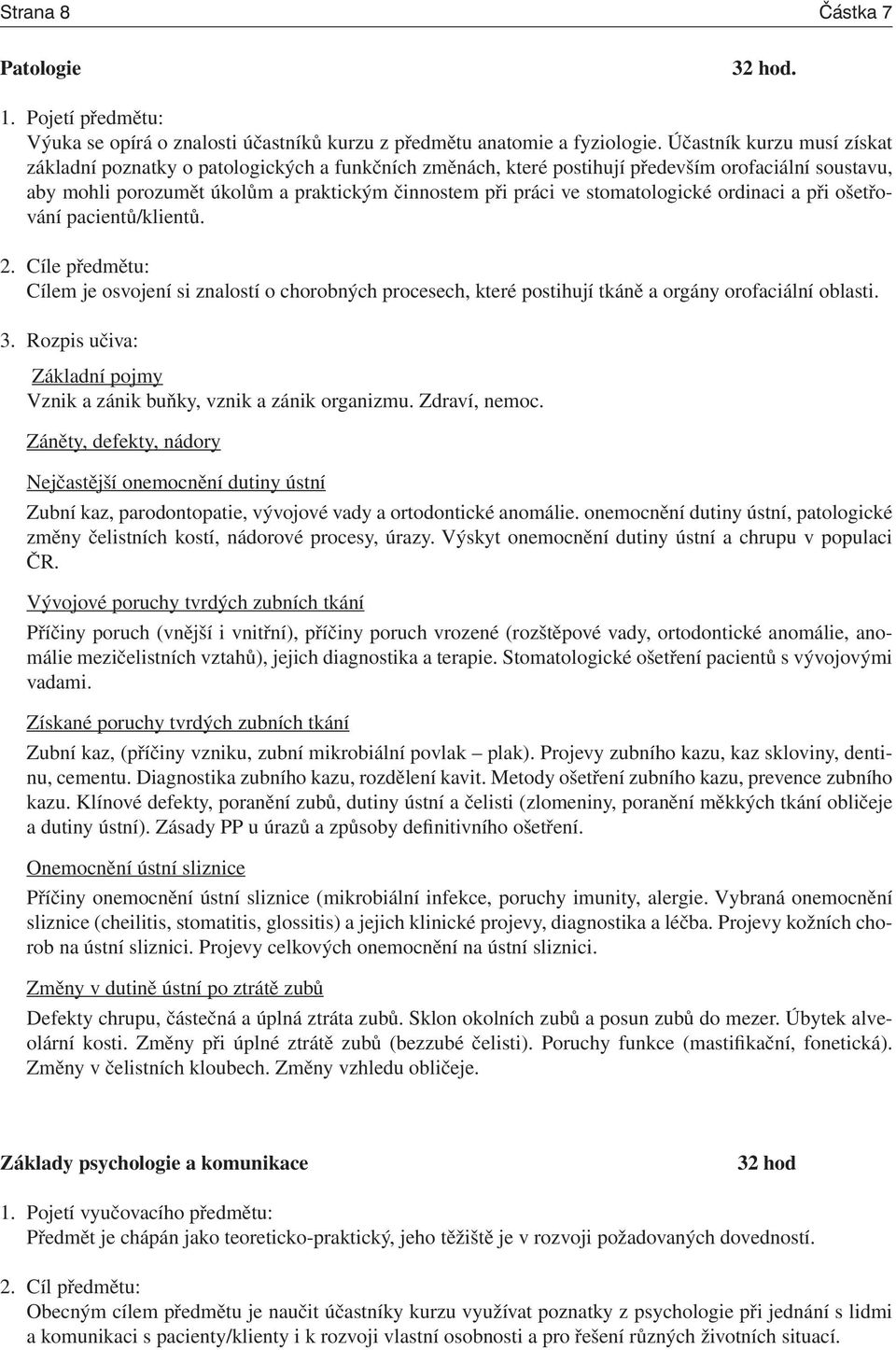 Strana 8 Částka 7

Patologie 32 hod.

1. Pojetí předmětu:
Výuka se opírá o znalosti účastníků kurzu z předmětu anatomie a fyziologie. Účastník kurzu musí získat základní poznatky o patologických a funkčních změnách, které postihují především orofaciální soustavu, aby mohli porozumět úkolům a praktickým činnostem při práci ve stomatologické ordinaci a při ošetřování pacientů/klientů.

2. Cíle předmětu:
Cílem je osvojení si znalostí o chorobných procesech, které postihují tkáně a orgány orofaciální oblasti.

3. Rozpis učiva:

Základní pojmy
Vznik a zánik buňky, vznik a zánik organizmu. Zdraví, nemoc.

Záněty, defekty, nádory

Nejčastější onemocnění dutiny ústní
Zubní kaz, parodontopatie, vývojové vady a ortodontické anomálie. onemocnění dutiny ústní, patologické změny čelistních kostí, nádorové procesy, úrazy. Výskyt onemocnění dutiny ústní a chrupu v populaci ČR.

Vývojové poruchy tvrdých zubních tkání
Příčiny poruch (vnější i vnitřní), příčiny poruch vrozené (rozštěpové vady, ortodontické anomálie, anomálie mezičelistních vztahů), jejich diagnostika a terapie. Stomatologické ošetření pacientů s vývojovými vadami.

Získané poruchy tvrdých zubních tkání
Zubní kaz, (příčiny vzniku, zubní mikrobiální povlak – plak). Projevy zubního kazu, kaz skloviny, dentinu, cementu. Diagnostika zubního kazu, rozdělení kavit. Metody ošetření zubního kazu, prevence zubního kazu. Klínové defekty, poranění zubů, dutiny ústní a čelisti (zlomeniny, poranění měkkých tkání obličeje a dutiny ústní). Zásady PP u úrazů a způsoby definitivního ošetření.

Onemocnění ústní sliznice
Příčiny onemocnění ústní sliznice (mikrobiální infekce, poruchy imunity, alergie. Vybraná onemocnění sliznice (cheilitis, stomatitis, glossitis) a jejich klinické projevy, diagnostika a léčba. Projevy kožních chorob na ústní sliznici. Projevy celkových onemocnění na ústní sliznici.

Změny v dutině ústní po ztrátě zubů
Defekty chrupu, částečná a úplná ztráta zubů. Sklon okolních zubů a posun zubů do mezer. Úbytek alveolární kosti. Změny při úplné ztrátě zubů (bezzubé čelisti). Poruchy funkce (mastifikační, fonetická). Změny v čelistních kloubech. Změny vzhledu obličeje.

Základy psychologie a komunikace 32 hod

1. Pojetí vyučovacího předmětu:
Předmět je chápán jako teoreticko-praktický, jeho těžiště je v rozvoji požadovaných dovedností.

2. Cíl předmětu:
Obecným cílem předmětu je naučit účastníky kurzu využívat poznatky z psychologie při jednání s lidmi a komunikaci s pacienty/klienty i k rozvoji vlastní osobnosti a pro řešení různých životních situací.